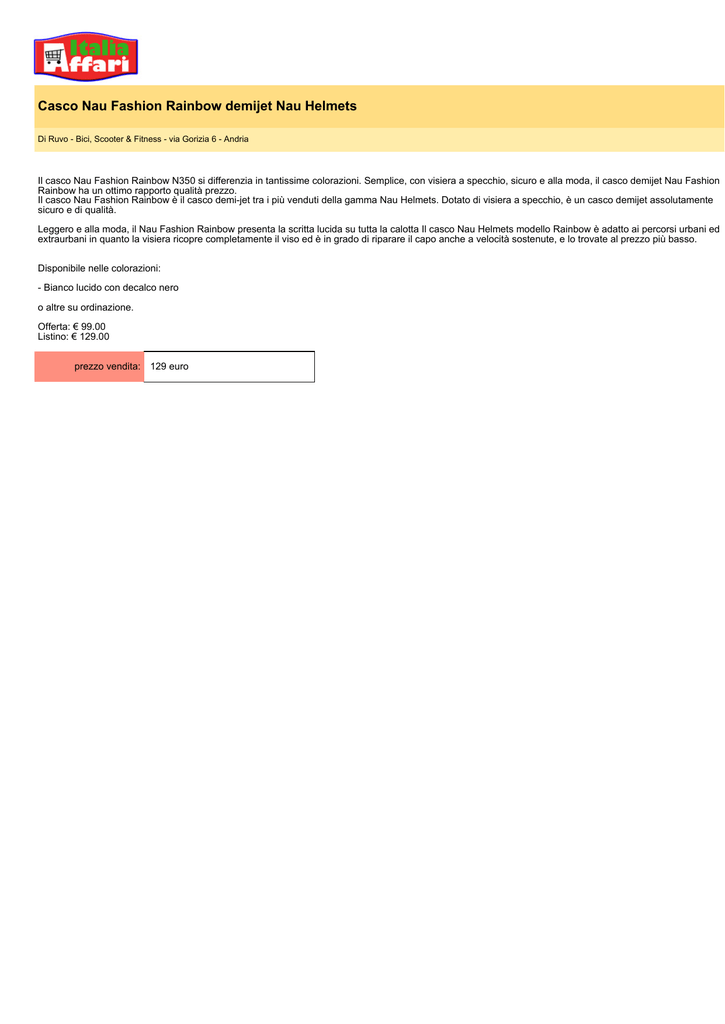 Italia Affari

Casco Nau Fashion Rainbow demijet Nau Helmets

Di Ruvo - Bici, Scooter & Fitness - via Gorizia 6 - Andria

Il casco Nau Fashion Rainbow N350 si differenzia in tantissime colorazioni. Semplice, con visiera a specchio, sicuro e alla moda, il casco demijet Nau Fashion Rainbow ha un ottimo rapporto qualità prezzo.
Il casco Nau Fashion Rainbow è il casco demi-jet tra i più venduti della gamma Nau Helmets. Dotato di visiera a specchio, è un casco demijet assolutamente sicuro e di qualità.

Leggero e alla moda, il Nau Fashion Rainbow presenta la scritta lucida su tutta la calotta Il casco Nau Helmets modello Rainbow è adatto ai percorsi urbani ed extraurbani in quanto la visiera ricopre completamente il viso ed è in grado di riparare il capo anche a velocità sostenute, e lo trovate al prezzo più basso.

Disponibile nelle colorazioni:

- Bianco lucido con decalco nero

o altre su ordinazione.

Offerta: € 99.00
Listino: € 129.00

| prezzo vendita: | 129 euro |
|---|---|